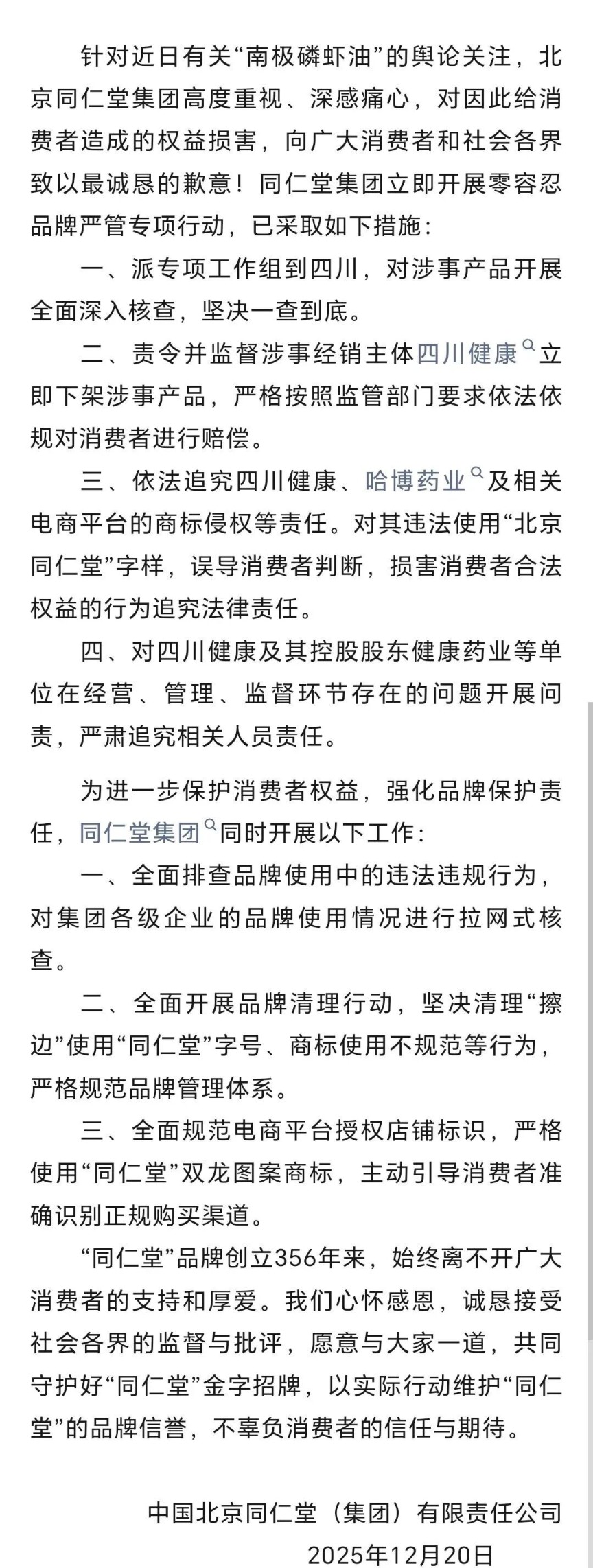 针对近日有关“南极磷虾油”的舆论关注，北京同仁堂集团高度重视、深感痛心，对因此给消费者造成的权益损害，向广大消费者和社会各界致以最诚恳的歉意！同仁堂集团立即开展零容忍品牌严管专项行动，已采取如下措施：

一、派专项工作组到四川，对涉事产品开展全面深入核查，坚决一查到底。

二、责令并监督涉事经销主体四川健康立即下架涉事产品，严格按照监管部门要求依法依规对消费者进行赔偿。

三、依法追究四川健康、哈博药业及相关电商平台的商标侵权等责任。对其违法使用“北京同仁堂”字样，误导消费者判断，损害消费者合法权益的行为追究法律责任。

四、对四川健康及其控股股东健康药业等单位在经营、管理、监督环节存在的问题开展问责，严肃追究相关人员责任。

为进一步保护消费者权益，强化品牌保护责任，同仁堂集团同时开展以下工作：

一、全面排查品牌使用中的违法违规行为，对集团各级企业的品牌使用情况进行拉网式核查。

二、全面开展品牌清理行动，坚决清理“擦边”使用“同仁堂”字号、商标使用不规范等行为，严格规范品牌管理体系。

三、全面规范电商平台授权店铺标识，严格使用“同仁堂”双龙图案商标，主动引导消费者准确识别正规购买渠道。

“同仁堂”品牌创立356年来，始终离不开广大消费者的支持和厚爱。我们心怀感恩，诚恳接受社会各界的监督与批评，愿意与大家一道，共同守护好“同仁堂”金字招牌，以实际行动维护“同仁堂”的品牌信誉，不辜负消费者的信任与期待。

中国北京同仁堂（集团）有限责任公司
2025年12月20日